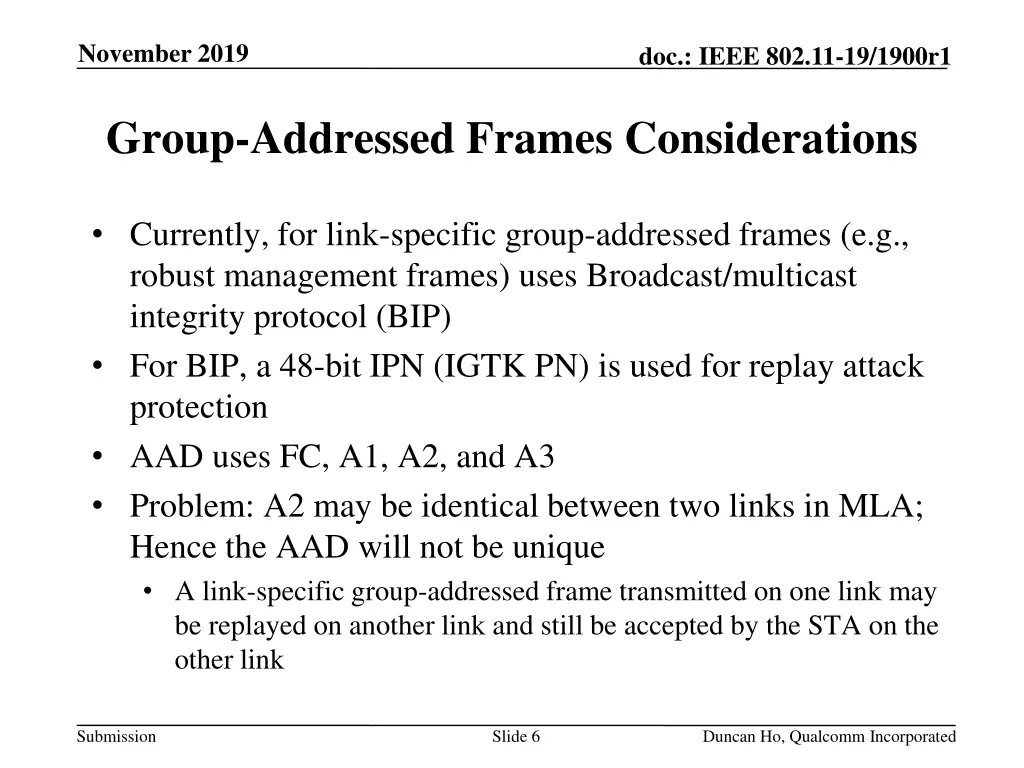 November 2019

doc.: IEEE 802.11-19/1900r1

Group-Addressed Frames Considerations

• Currently, for link-specific group-addressed frames (e.g., robust management frames) uses Broadcast/multicast integrity protocol (BIP)
• For BIP, a 48-bit IPN (IGTK PN) is used for replay attack protection
• AAD uses FC, A1, A2, and A3
• Problem: A2 may be identical between two links in MLA; Hence the AAD will not be unique
• A link-specific group-addressed frame transmitted on one link may be replayed on another link and still be accepted by the STA on the other link

Submission

Slide 6

Duncan Ho, Qualcomm Incorporated